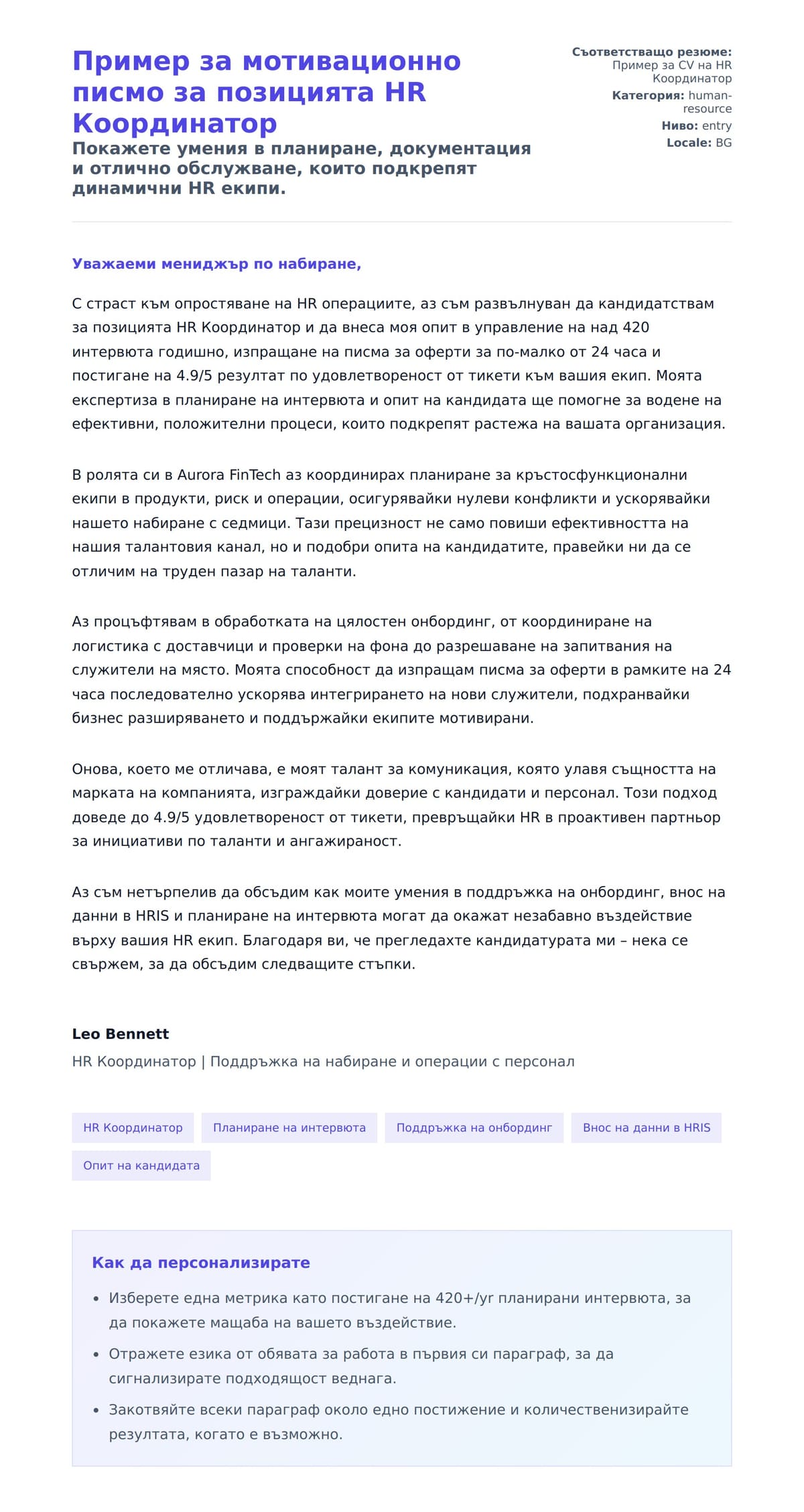 Пример за мотивационно писмо за позицията HR Координатор

Покажете умения в планиране, документация и отлично обслужване, които подкрепят динамични HR екипи.

Съответстващо резюме: Пример за CV на HR Координатор
Категория: human-resource
Ниво: entry
Locale: BG

Уважаеми мениджър по набиране,

С страст към опростяване на HR операциите, аз съм развълнуван да кандидатствам за позицията HR Координатор и да внеса моя опит в управление на над 420 интервюта годишно, изпращане на писма за оферти за по-малко от 24 часа и постигане на 4.9/5 резултат по удовлетвореност от тикети към вашия екип. Моята експертиза в планиране на интервюта и опит на кандидата ще помогне за водене на ефективни, положителни процеси, които подкрепят растежа на вашата организация.

В ролята си в Aurora FinTech аз координирах планиране за кръстосфункционални екипи в продукти, риск и операции, осигурявайки нулеви конфликти и ускорявайки нашето набиране с седмици. Тази прецизност не само повиши ефективността на нашия талантовия канал, но и подобри опита на кандидатите, правейки ни да се отличим на труден пазар на таланти.

Аз процъфтявам в обработката на цялостен онбординг, от координиране на логистика с доставчици и проверки на фона до разрешаване на запитвания на служители на място. Моята способност да изпращам писма за оферти в рамките на 24 часа последователно ускорява интегрирането на нови служители, подхранвайки бизнес разширяването и поддържайки екипите мотивирани.

Онова, което ме отличава, е моят талант за комуникация, която улавя същността на марката на компанията, изграждайки доверие с кандидати и персонал. Този подход доведе до 4.9/5 удовлетвореност от тикети, превръщайки HR в проактивен партньор за инициативи по таланти и ангажираност.

Аз съм нетърпелив да обсъдим как моите умения в поддръжка на онбординг, внос на данни в HRIS и планиране на интервюта могат да окажат незабавно въздействие върху вашия HR екип. Благодаря ви, че прегледахте кандидатурата ми – нека се свържем, за да обсъдим следващите стъпки.

Leo Bennett
HR Координатор | Поддръжка на набиране и операции с персонал

HR Координатор
Планиране на интервюта
Поддръжка на онбординг
Внос на данни в HRIS
Опит на кандидата

Как да персонализирате

• Изберете една метрика като постигане на 420+/yr планирани интервюта, за да покажете мащаба на вашето въздействие.
• Отражете езика от обявата за работа в първия си параграф, за да сигнализирате подходящост веднага.
• Закотвяйте всеки параграф около едно постижение и количественизирайте резултата, когато е възможно.